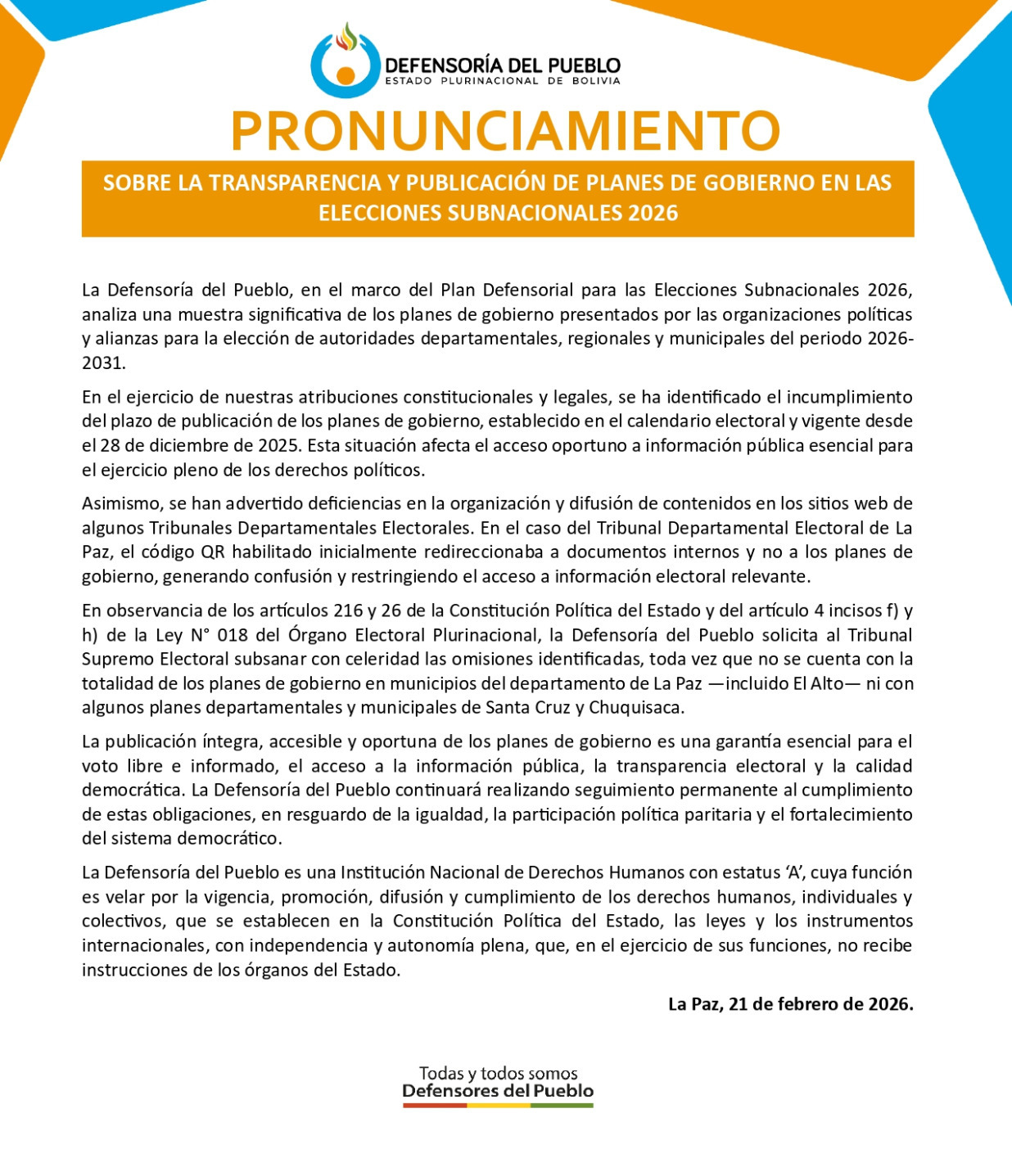 DEFENSORÍA DEL PUEBLO
ESTADO PLURINACIONAL DE BOLIVIA

PRONUNCIAMIENTO

SOBRE LA TRANSPARENCIA Y PUBLICACIÓN DE PLANES DE GOBIERNO EN LAS ELECCIONES SUBNACIONALES 2026

La Defensoría del Pueblo, en el marco del Plan Defensorial para las Elecciones Subnacionales 2026, analiza una muestra significativa de los planes de gobierno presentados por las organizaciones políticas y alianzas para la elección de autoridades departamentales, regionales y municipales del periodo 2026-2031.

En el ejercicio de nuestras atribuciones constitucionales y legales, se ha identificado el incumplimiento del plazo de publicación de los planes de gobierno, establecido en el calendario electoral y vigente desde el 28 de diciembre de 2025. Esta situación afecta el acceso oportuno a información pública esencial para el ejercicio pleno de los derechos políticos.

Asimismo, se han advertido deficiencias en la organización y difusión de contenidos en los sitios web de algunos Tribunales Departamentales Electorales. En el caso del Tribunal Departamental Electoral de La Paz, el código QR habilitado inicialmente redireccionaba a documentos internos y no a los planes de gobierno, generando confusión y restringiendo el acceso a información electoral relevante.

En observancia de los artículos 216 y 26 de la Constitución Política del Estado y del artículo 4 incisos f) y h) de la Ley N° 018 del Órgano Electoral Plurinacional, la Defensoría del Pueblo solicita al Tribunal Supremo Electoral subsanar con celeridad las omisiones identificadas, toda vez que no se cuenta con la totalidad de los planes de gobierno en municipios del departamento de La Paz —incluido El Alto— ni con algunos planes departamentales y municipales de Santa Cruz y Chuquisaca.

La publicación íntegra, accesible y oportuna de los planes de gobierno es una garantía esencial para el voto libre e informado, el acceso a la información pública, la transparencia electoral y la calidad democrática. La Defensoría del Pueblo continuará realizando seguimiento permanente al cumplimiento de estas obligaciones, en resguardo de la igualdad, la participación política paritaria y el fortalecimiento del sistema democrático.

La Defensoría del Pueblo es una Institución Nacional de Derechos Humanos con estatus ‘A’, cuya función es velar por la vigencia, promoción, difusión y cumplimiento de los derechos humanos, individuales y colectivos, que se establecen en la Constitución Política del Estado, las leyes y los instrumentos internacionales, con independencia y autonomía plena, que, en el ejercicio de sus funciones, no recibe instrucciones de los órganos del Estado.

La Paz, 21 de febrero de 2026.

Todas y todos somos
Defensores del Pueblo